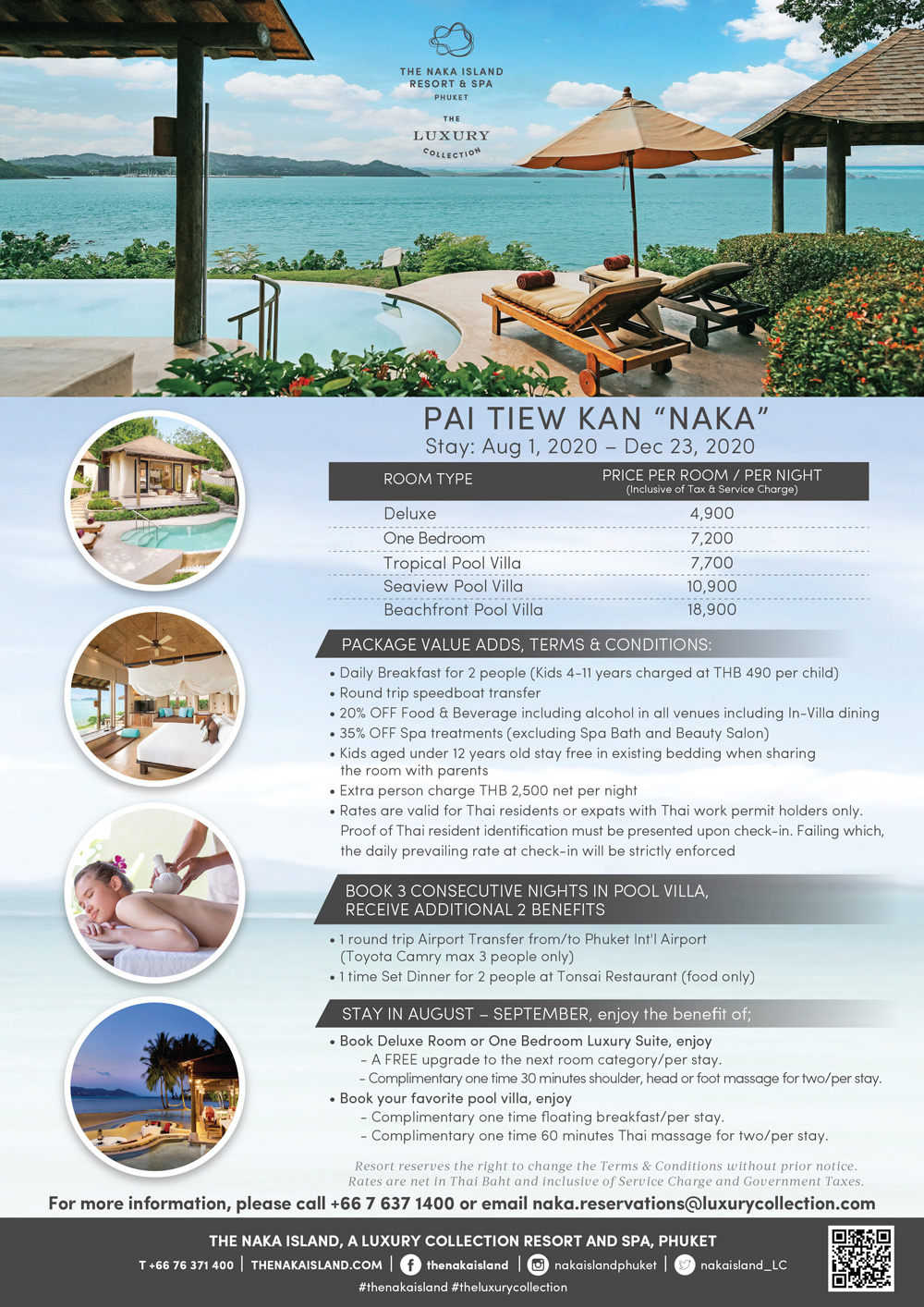 THE NAKA ISLAND
RESORT & SPA
PHUKET

THE
LUXURY
COLLECTION

PAI TIEW KAN "NAKA"
Stay: Aug 1, 2020 – Dec 23, 2020

| ROOM TYPE | PRICE PER ROOM / PER NIGHT (Inclusive of Tax & Service Charge) |
|---|---|
| Deluxe | 4,900 |
| One Bedroom | 7,200 |
| Tropical Pool Villa | 7,700 |
| Seaview Pool Villa | 10,900 |
| Beachfront Pool Villa | 18,900 |

PACKAGE VALUE ADDS, TERMS & CONDITIONS:

• Daily Breakfast for 2 people (Kids 4-11 years charged at THB 490 per child)
• Round trip speedboat transfer
• 20% OFF Food & Beverage including alcohol in all venues including In-Villa dining
• 35% OFF Spa treatments (excluding Spa Bath and Beauty Salon)
• Kids aged under 12 years old stay free in existing bedding when sharing the room with parents
• Extra person charge THB 2,500 net per night
• Rates are valid for Thai residents or expats with Thai work permit holders only. Proof of Thai resident identification must be presented upon check-in. Failing which, the daily prevailing rate at check-in will be strictly enforced

BOOK 3 CONSECUTIVE NIGHTS IN POOL VILLA,
RECEIVE ADDITIONAL 2 BENEFITS

• 1 round trip Airport Transfer from/to Phuket Int'l Airport (Toyota Camry max 3 people only)
• 1 time Set Dinner for 2 people at Tonsai Restaurant (food only)

STAY IN AUGUST – SEPTEMBER, enjoy the benefit of;

• Book Deluxe Room or One Bedroom Luxury Suite, enjoy
- A FREE upgrade to the next room category/per stay.
- Complimentary one time 30 minutes shoulder, head or foot massage for two/per stay.
• Book your favorite pool villa, enjoy
- Complimentary one time floating breakfast/per stay.
- Complimentary one time 60 minutes Thai massage for two/per stay.

Resort reserves the right to change the Terms & Conditions without prior notice.
Rates are net in Thai Baht and inclusive of Service Charge and Government Taxes.

For more information, please call +66 7 637 1400 or email naka.reservations@luxurycollection.com

THE NAKA ISLAND, A LUXURY COLLECTION RESORT AND SPA, PHUKET
T +66 76 371 400 | THENAKAISLAND.COM | thenakaisland | nakaislandphuket | nakaisland_LC
#thenakaisland #theluxurycollection